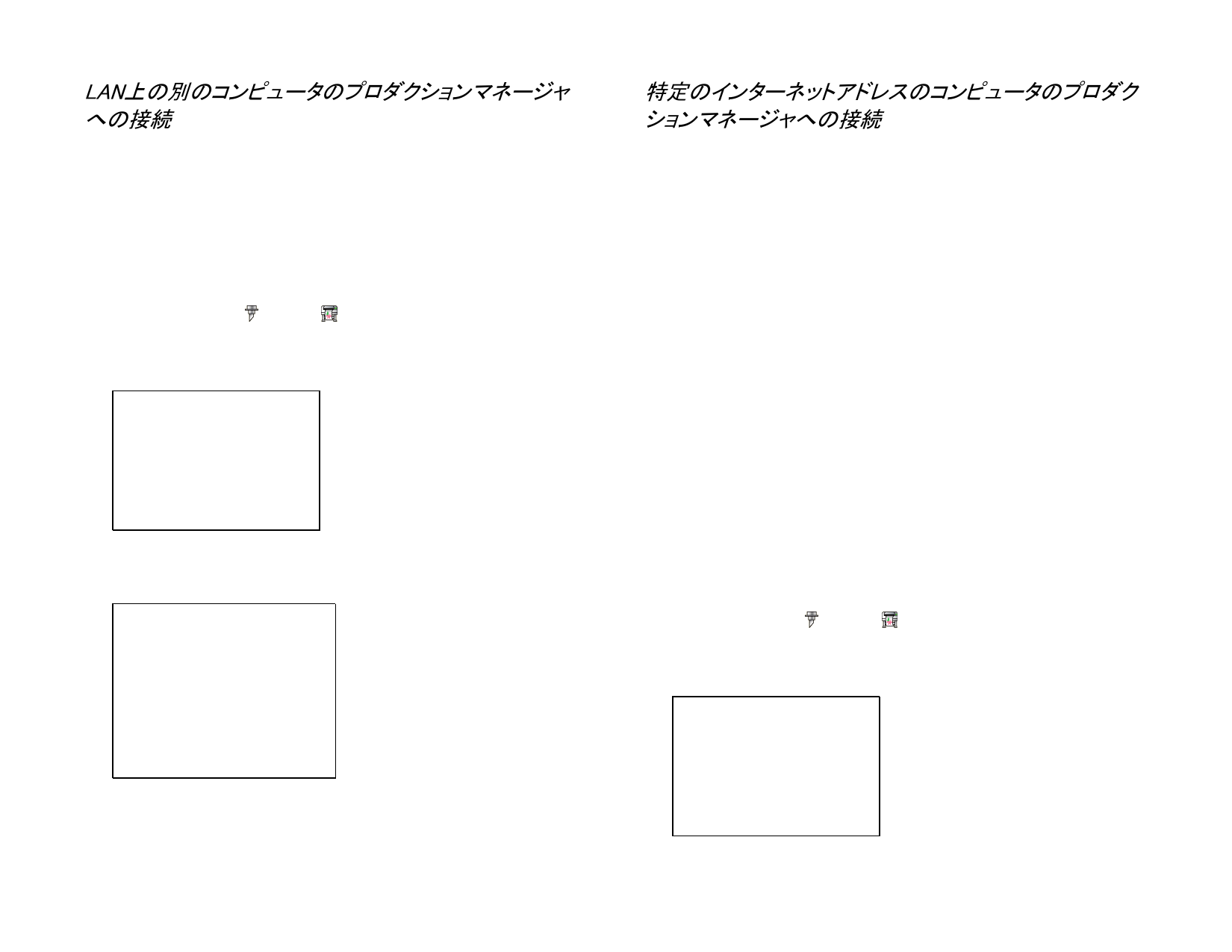 LAN上の別のコンピュータのプロダクションマネージャへの接続

特定のインターネットアドレスのコンピュータのプロダクションマネージャへの接続